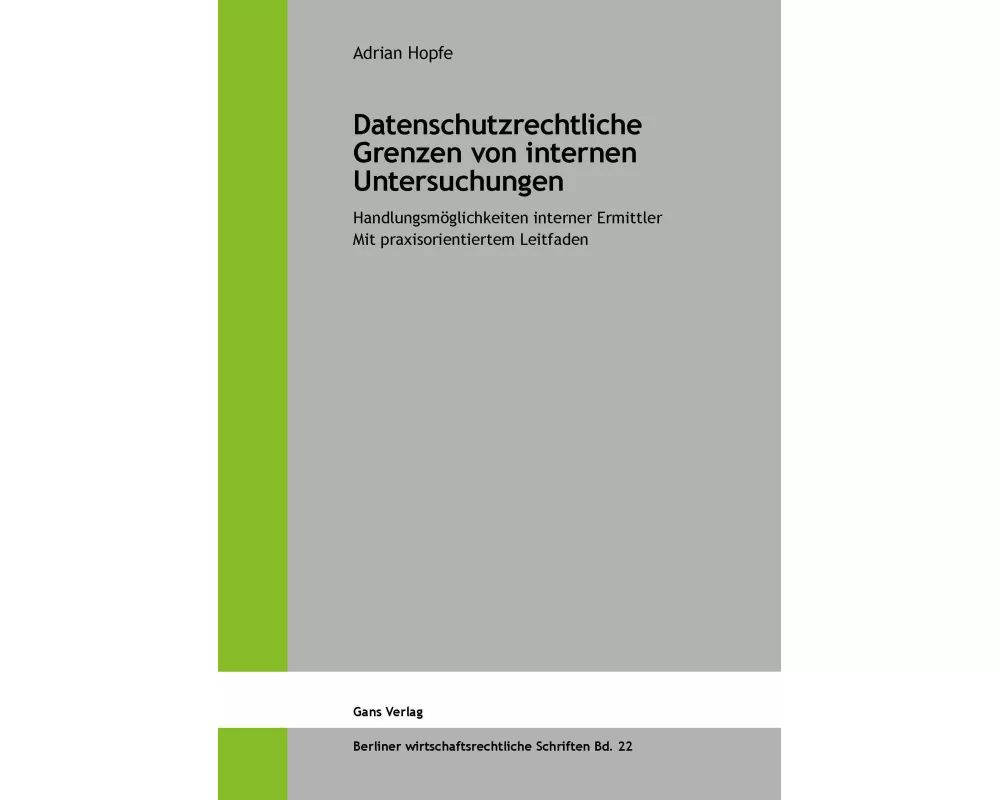 Adrian Hopfe

Datenschutzrechtliche Grenzen von internen Untersuchungen

Handlungsmöglichkeiten interner Ermittler
Mit praxisorientiertem Leitfaden

Gans Verlag

Berliner wirtschaftsrechtliche Schriften Bd. 22